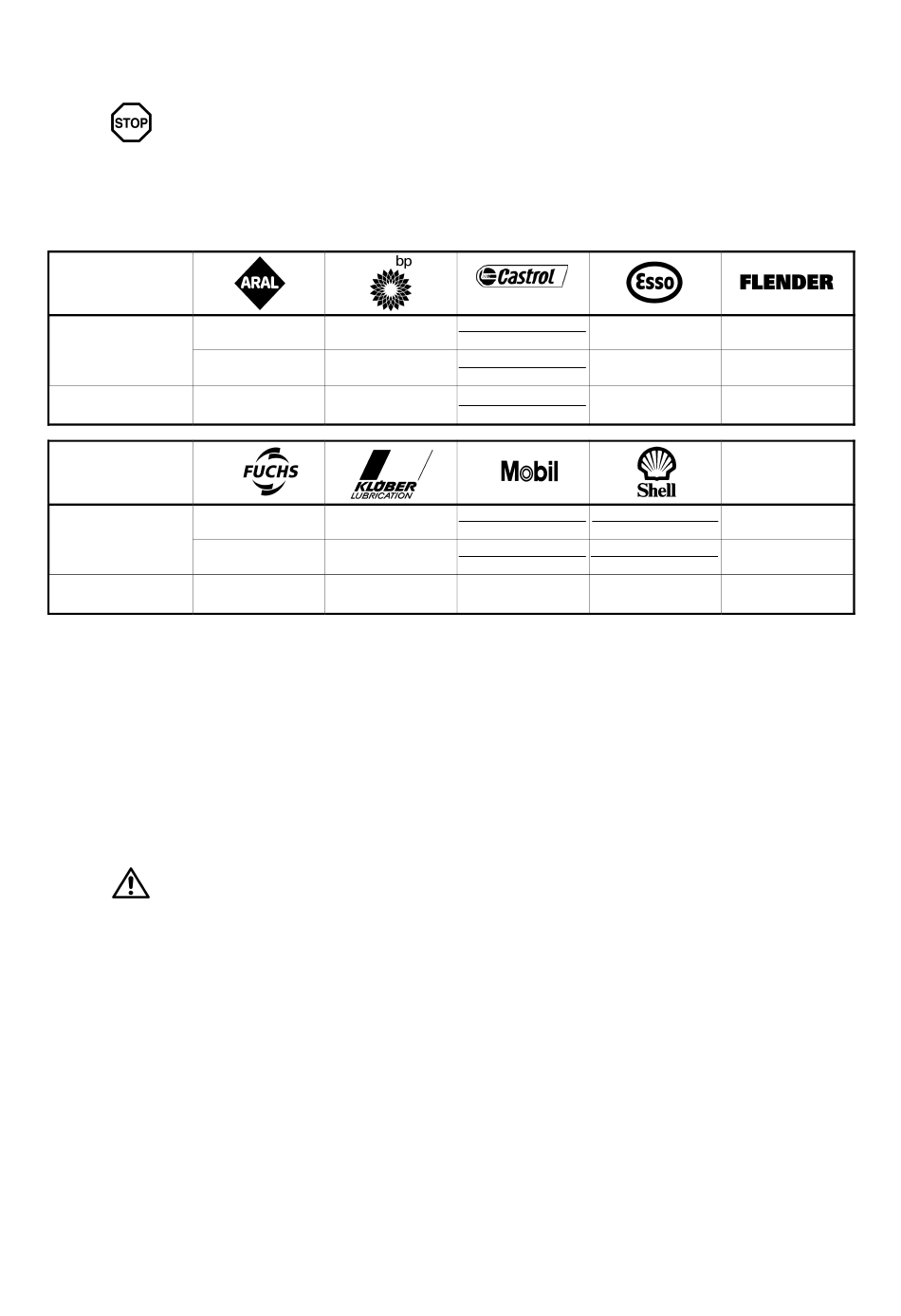 STOP

|  | ARAL | bp | Castrol | Esso | FLENDER |
|---|---|---|---|---|---|
|  |  |  |  |  |  |
|  |  |  |  |  |  |
|  |  |  |  |  |  |

|  | FUCHS | KLÜBER LUBRICATION | Mobil | Shell |  |
|---|---|---|---|---|---|
|  |  |  |  |  |  |
|  |  |  |  |  |  |
|  |  |  |  |  |  |